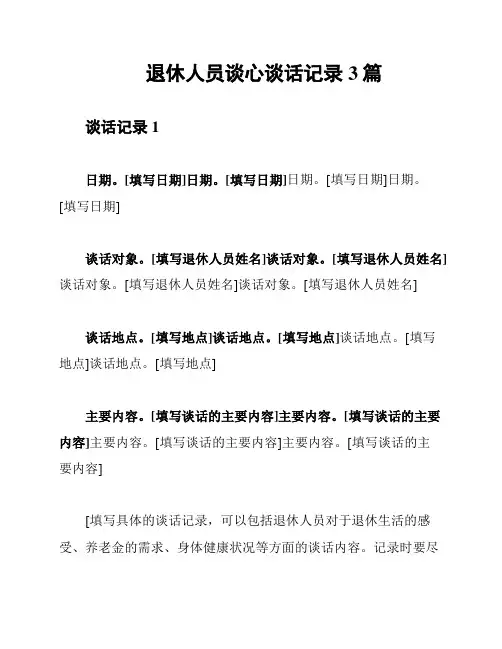 退休人员谈心谈话记录 3 篇

谈话记录 1

日期。[填写日期]日期。[填写日期]日期。[填写日期]日期。[填写日期]

谈话对象。[填写退休人员姓名]谈话对象。[填写退休人员姓名]谈话对象。[填写退休人员姓名]谈话对象。[填写退休人员姓名]

谈话地点。[填写地点]谈话地点。[填写地点]谈话地点。[填写地点]谈话地点。[填写地点]

主要内容。[填写谈话的主要内容]主要内容。[填写谈话的主要内容]主要内容。[填写谈话的主要内容]主要内容。[填写谈话的主要内容]

[填写具体的谈话记录，可以包括退休人员对于退休生活的感受、养老金的需求、身体健康状况等方面的谈话内容。记录时要尽